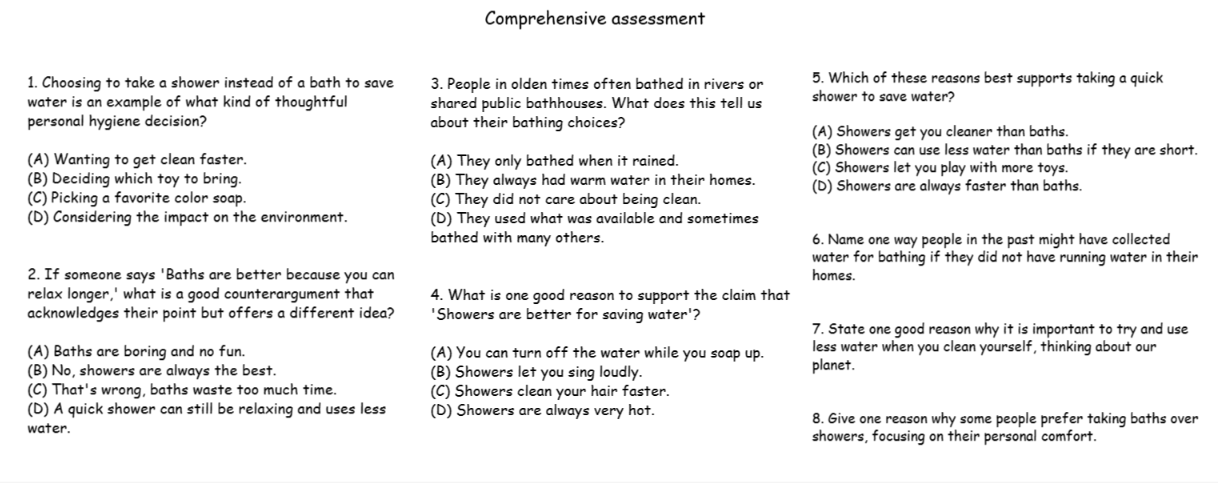 Comprehensive assessment

1. Choosing to take a shower instead of a bath to save water is an example of what kind of thoughtful personal hygiene decision?

(A) Wanting to get clean faster.
(B) Deciding which toy to bring.
(C) Picking a favorite color soap.
(D) Considering the impact on the environment.

2. If someone says 'Baths are better because you can relax longer,' what is a good counterargument that acknowledges their point but offers a different idea?

(A) Baths are boring and no fun.
(B) No, showers are always the best.
(C) That's wrong, baths waste too much time.
(D) A quick shower can still be relaxing and uses less water.

3. People in olden times often bathed in rivers or shared public bathhouses. What does this tell us about their bathing choices?

(A) They only bathed when it rained.
(B) They always had warm water in their homes.
(C) They did not care about being clean.
(D) They used what was available and sometimes bathed with many others.

4. What is one good reason to support the claim that 'Showers are better for saving water'?

(A) You can turn off the water while you soap up.
(B) Showers let you sing loudly.
(C) Showers clean your hair faster.
(D) Showers are always very hot.

5. Which of these reasons best supports taking a quick shower to save water?

(A) Showers get you cleaner than baths.
(B) Showers can use less water than baths if they are short.
(C) Showers let you play with more toys.
(D) Showers are always faster than baths.

6. Name one way people in the past might have collected water for bathing if they did not have running water in their homes.

7. State one good reason why it is important to try and use less water when you clean yourself, thinking about our planet.

8. Give one reason why some people prefer taking baths over showers, focusing on their personal comfort.